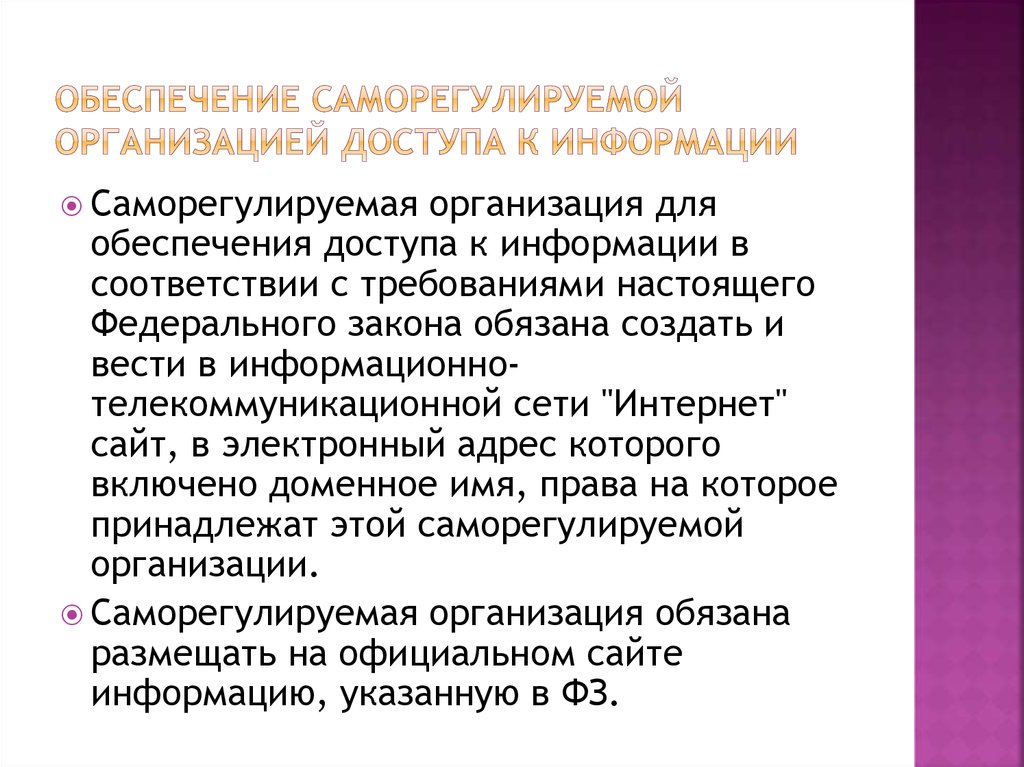 ОБЕСПЕЧЕНИЕ САМОРЕГУЛИРУЕМОЙ ОРГАНИЗАЦИЕЙ ДОСТУПА К ИНФОРМАЦИИ

Саморегулируемая организация для обеспечения доступа к информации в соответствии с требованиями настоящего Федерального закона обязана создать и вести в информационно-телекоммуникационной сети "Интернет" сайт, в электронный адрес которого включено доменное имя, права на которое принадлежат этой саморегулируемой организации.

Саморегулируемая организация обязана размещать на официальном сайте информацию, указанную в ФЗ.